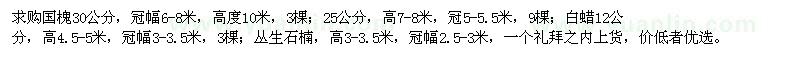 求购国槐30公分，冠幅6-8米，高度10米，3棵；25公分，高7-8米，冠5-5.5米，9棵；白蜡12公分，高4.5-5米，冠幅3-3.5米，3棵；丛生石楠，高3-3.5米，冠幅2.5-3米，一个礼拜之内上货，价低者优选。